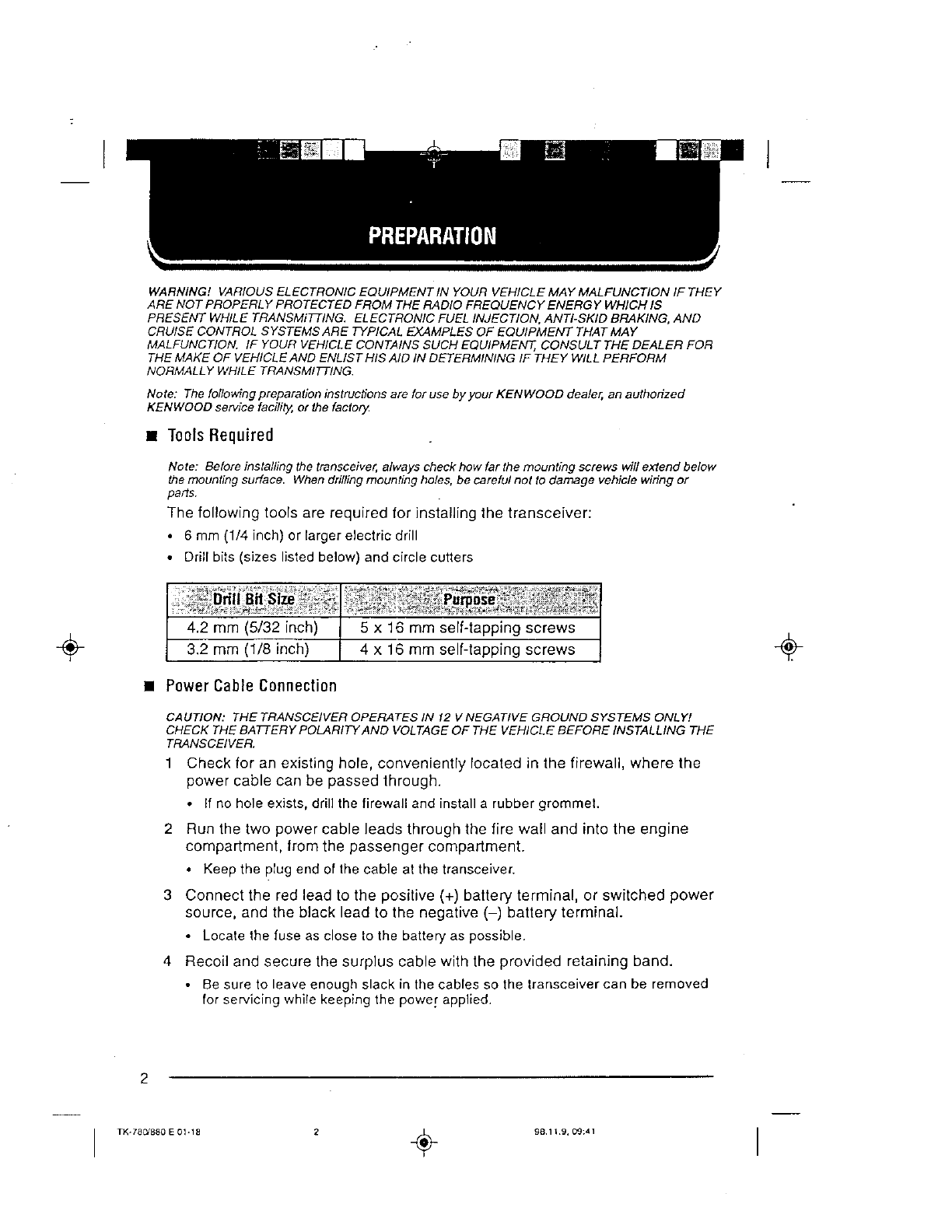 PREPARATION

WARNING! VARIOUS ELECTRONIC EQUIPMENT IN YOUR VEHICLE MAY MALFUNCTION IF THEY ARE NOT PROPERLY PROTECTED FROM THE RADIO FREQUENCY ENERGY WHICH IS PRESENT WHILE TRANSMITTING. ELECTRONIC FUEL INJECTION, ANTI-SKID BRAKING, AND CRUISE CONTROL SYSTEMS ARE TYPICAL EXAMPLES OF EQUIPMENT THAT MAY MALFUNCTION. IF YOUR VEHICLE CONTAINS SUCH EQUIPMENT, CONSULT THE DEALER FOR THE MAKE OF VEHICLE AND ENLIST HIS AID IN DETERMINING IF THEY WILL PERFORM NORMALLY WHILE TRANSMITTING.

Note: The following preparation instructions are for use by your KENWOOD dealer, an authorized KENWOOD service facility, or the factory.

■ Tools Required

Note: Before installing the transceiver, always check how far the mounting screws will extend below the mounting surface. When drilling mounting holes, be careful not to damage vehicle wiring or parts.

The following tools are required for installing the transceiver:

• 6 mm (1/4 inch) or larger electric drill
• Drill bits (sizes listed below) and circle cutters

| Drill Bit Size | Purpose |
|---|---|
| 4.2 mm (5/32 inch) | 5 x 16 mm self-tapping screws |
| 3.2 mm (1/8 inch) | 4 x 16 mm self-tapping screws |

■ Power Cable Connection

CAUTION: THE TRANSCEIVER OPERATES IN 12 V NEGATIVE GROUND SYSTEMS ONLY! CHECK THE BATTERY POLARITY AND VOLTAGE OF THE VEHICLE BEFORE INSTALLING THE TRANSCEIVER.

1 Check for an existing hole, conveniently located in the firewall, where the power cable can be passed through.
• If no hole exists, drill the firewall and install a rubber grommet.

2 Run the two power cable leads through the fire wall and into the engine compartment, from the passenger compartment.
• Keep the plug end of the cable at the transceiver.

3 Connect the red lead to the positive (+) battery terminal, or switched power source, and the black lead to the negative (–) battery terminal.
• Locate the fuse as close to the battery as possible.

4 Recoil and secure the surplus cable with the provided retaining band.
• Be sure to leave enough slack in the cables so the transceiver can be removed for servicing while keeping the power applied.

2

TK-780/880 E 01-18 2 98.11.9, 09:41